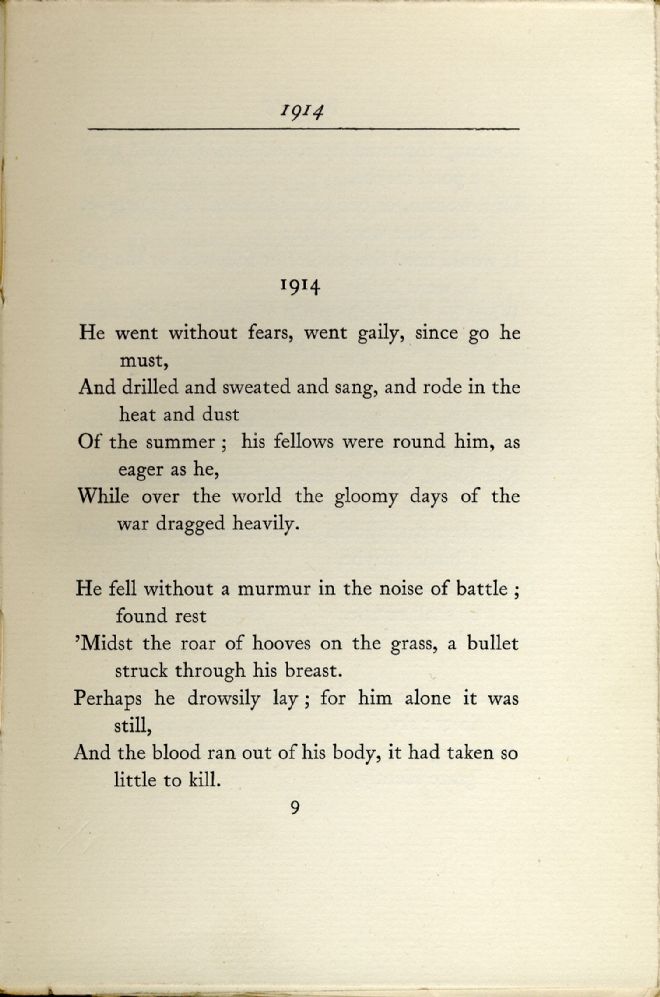 1914

1914

He went without fears, went gaily, since go he must,
And drilled and sweated and sang, and rode in the heat and dust
Of the summer ; his fellows were round him, as eager as he,
While over the world the gloomy days of the war dragged heavily.

He fell without a murmur in the noise of battle ; found rest
'Midst the roar of hooves on the grass, a bullet struck through his breast.
Perhaps he drowsily lay ; for him alone it was still,
And the blood ran out of his body, it had taken so little to kill.

9